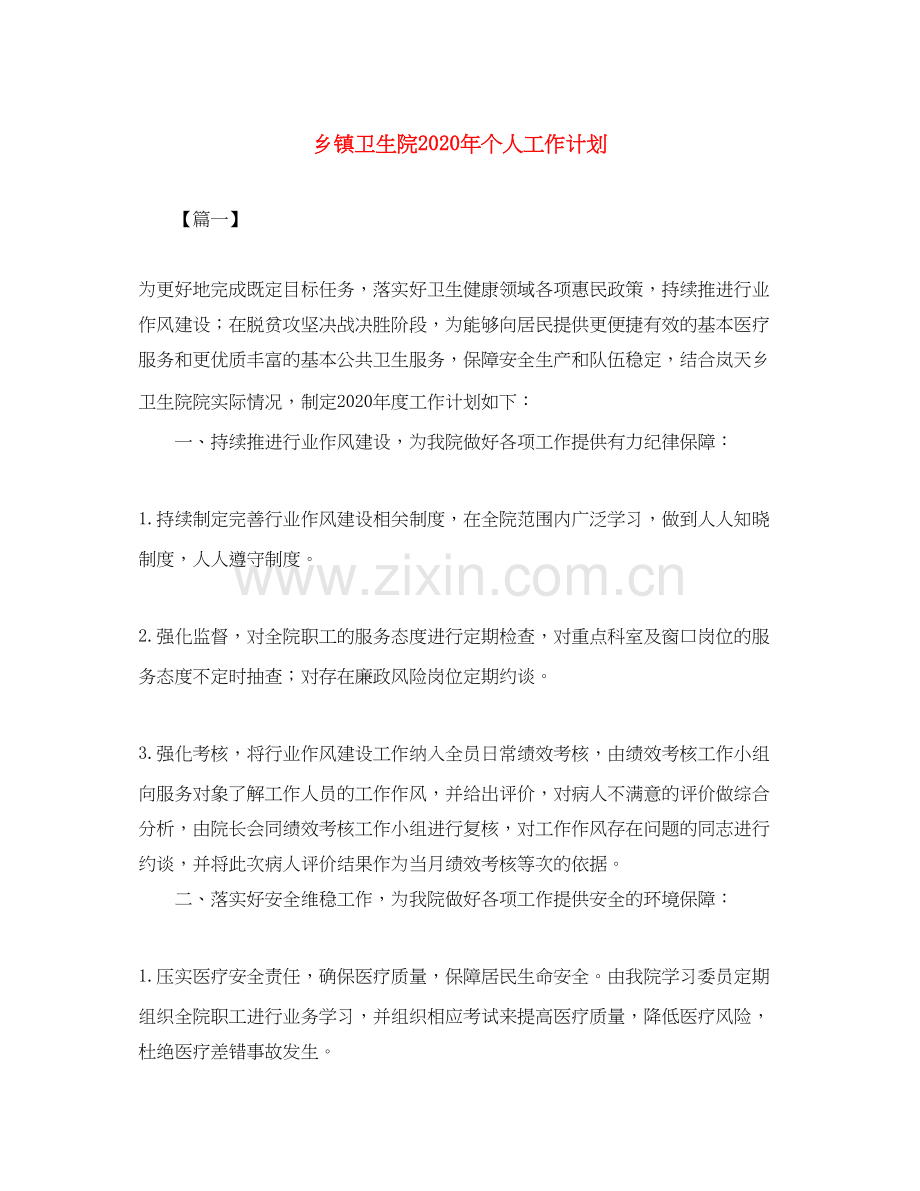 乡镇卫生院2020年个人工作计划

【篇一】

为更好地完成既定目标任务，落实好卫生健康领域各项惠民政策，持续推进行业作风建设；在脱贫攻坚决战决胜阶段，为能够向居民提供更便捷有效的基本医疗服务和更优质丰富的基本公共卫生服务，保障安全生产和队伍稳定，结合岚天乡卫生院院实际情况，制定2020年度工作计划如下：

一、持续推进行业作风建设，为我院做好各项工作提供有力纪律保障：

1.持续制定完善行业作风建设相关制度，在全院范围内广泛学习，做到人人知晓制度，人人遵守制度。

www.zixin.com.cn

2.强化监督，对全院职工的服务态度进行定期检查，对重点科室及窗口岗位的服务态度不定时抽查；对存在廉政风险岗位定期约谈。

3.强化考核，将行业作风建设工作纳入全员日常绩效考核，由绩效考核工作小组向服务对象了解工作人员的工作作风，并给出评价，对病人不满意的评价做综合分析，由院长会同绩效考核工作小组进行复核，对工作作风存在问题的同志进行约谈，并将此次病人评价结果作为当月绩效考核等次的依据。

二、落实好安全维稳工作，为我院做好各项工作提供安全的环境保障：

1.压实医疗安全责任，确保医疗质量，保障居民生命安全。由我院学习委员定期组织全院职工进行业务学习，并组织相应考试来提高医疗质量，降低医疗风险，杜绝医疗差错事故发生。